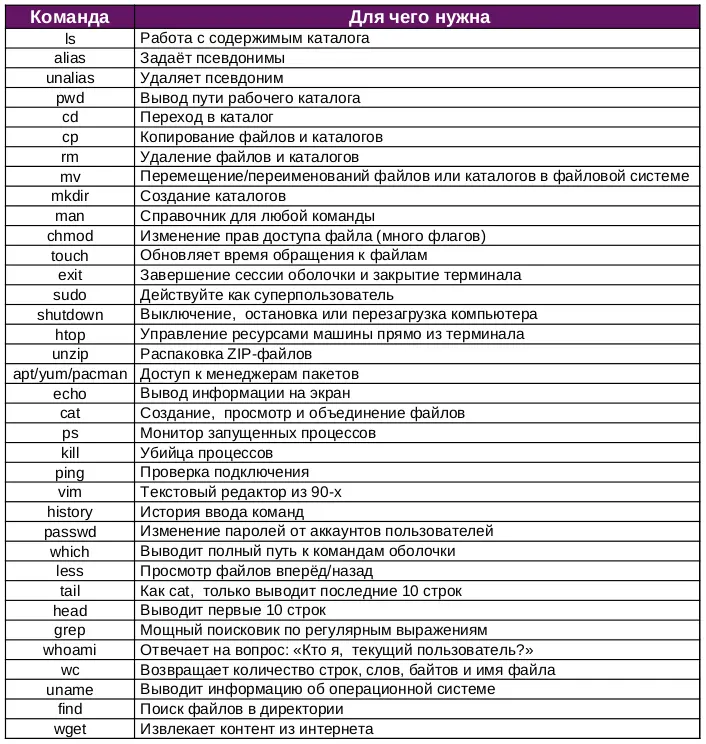 | Команда | Для чего нужна |
|---|---|
| ls | Работа с содержимым каталога |
| alias | Задаёт псевдонимы |
| unalias | Удаляет псевдоним |
| pwd | Вывод пути рабочего каталога |
| cd | Переход в каталог |
| cp | Копирование файлов и каталогов |
| rm | Удаление файлов и каталогов |
| mv | Перемещение/переименований файлов или каталогов в файловой системе |
| mkdir | Создание каталогов |
| man | Справочник для любой команды |
| chmod | Изменение прав доступа файла (много флагов) |
| touch | Обновляет время обращения к файлам |
| exit | Завершение сессии оболочки и закрытие терминала |
| sudo | Действуйте как суперпользователь |
| shutdown | Выключение, остановка или перезагрузка компьютера |
| htop | Управление ресурсами машины прямо из терминала |
| unzip | Распаковка ZIP-файлов |
| apt/yum/pacman | Доступ к менеджерам пакетов |
| echo | Вывод информации на экран |
| cat | Создание, просмотр и объединение файлов |
| ps | Монитор запущенных процессов |
| kill | Убийца процессов |
| ping | Проверка подключения |
| vim | Текстовый редактор из 90-х |
| history | История ввода команд |
| passwd | Изменение паролей от аккаунтов пользователей |
| which | Выводит полный путь к командам оболочки |
| less | Просмотр файлов вперёд/назад |
| tail | Как cat, только выводит последние 10 строк |
| head | Выводит первые 10 строк |
| grep | Мощный поисковик по регулярным выражениям |
| whoami | Отвечает на вопрос: «Кто я, текущий пользователь?» |
| wc | Возвращает количество строк, слов, байтов и имя файла |
| uname | Выводит информацию об операционной системе |
| find | Поиск файлов в директории |
| wget | Извлекает контент из интернета |